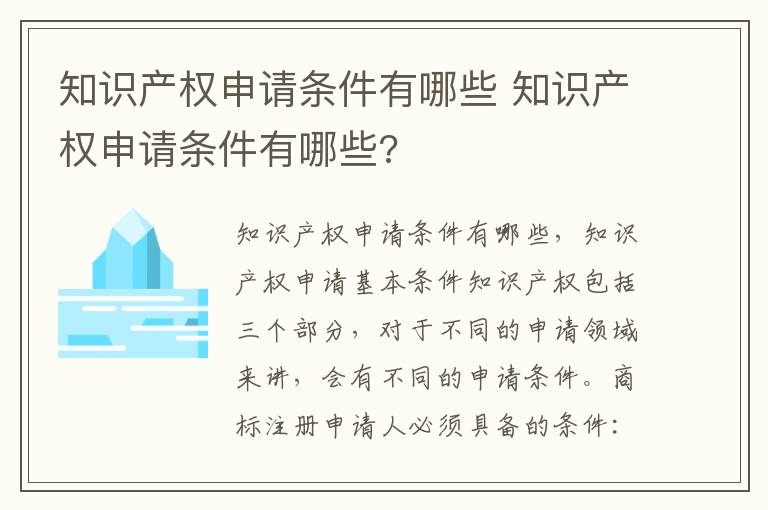 知识产权申请条件有哪些 知识产权申请条件有哪些?

知识产权申请条件有哪些，知识产权申请基本条件知识产权包括三个部分，对于不同的申请领域来讲，会有不同的申请条件。商标注册申请人必须具备的条件: